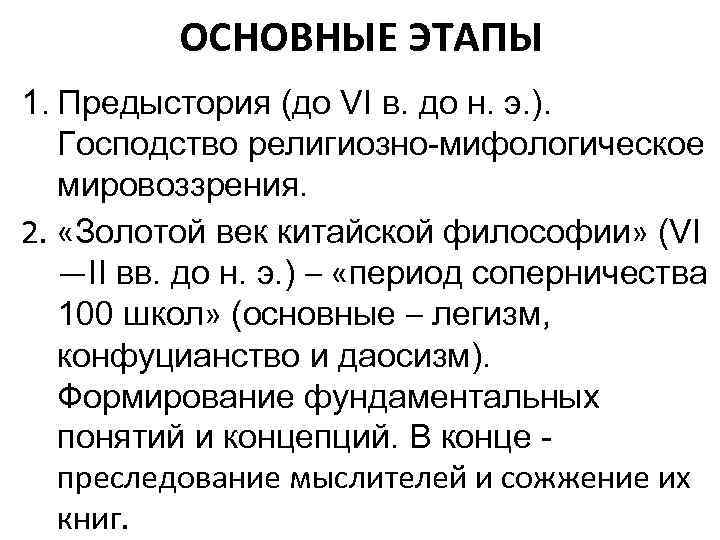 ОСНОВНЫЕ ЭТАПЫ

1. Предыстория (до VI в. до н. э.). Господство религиозно-мифологическое мировоззрения.

2. «Золотой век китайской философии» (VI —II вв. до н. э.) – «период соперничества 100 школ» (основные – легизм, конфуцианство и даосизм). Формирование фундаментальных понятий и концепций. В конце - преследование мыслителей и сожжение их книг.